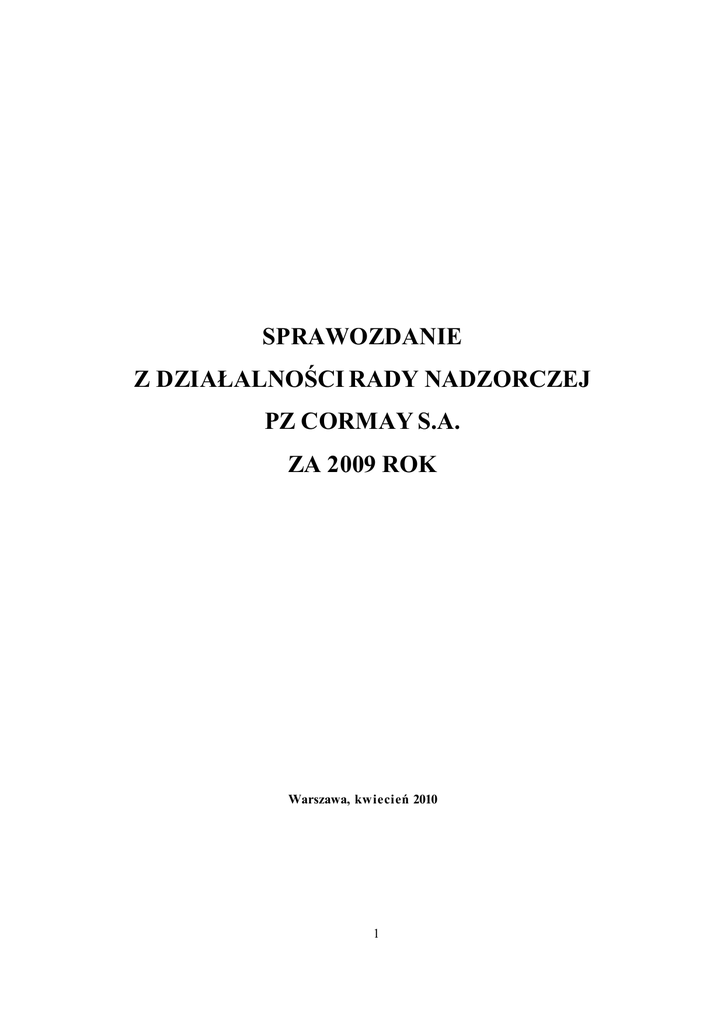 SPRAWOZDANIE
Z DZIAŁALNOŚCI RADY NADZORCZEJ
PZ CORMAY S.A.
ZA 2009 ROK

Warszawa, kwiecień 2010

1